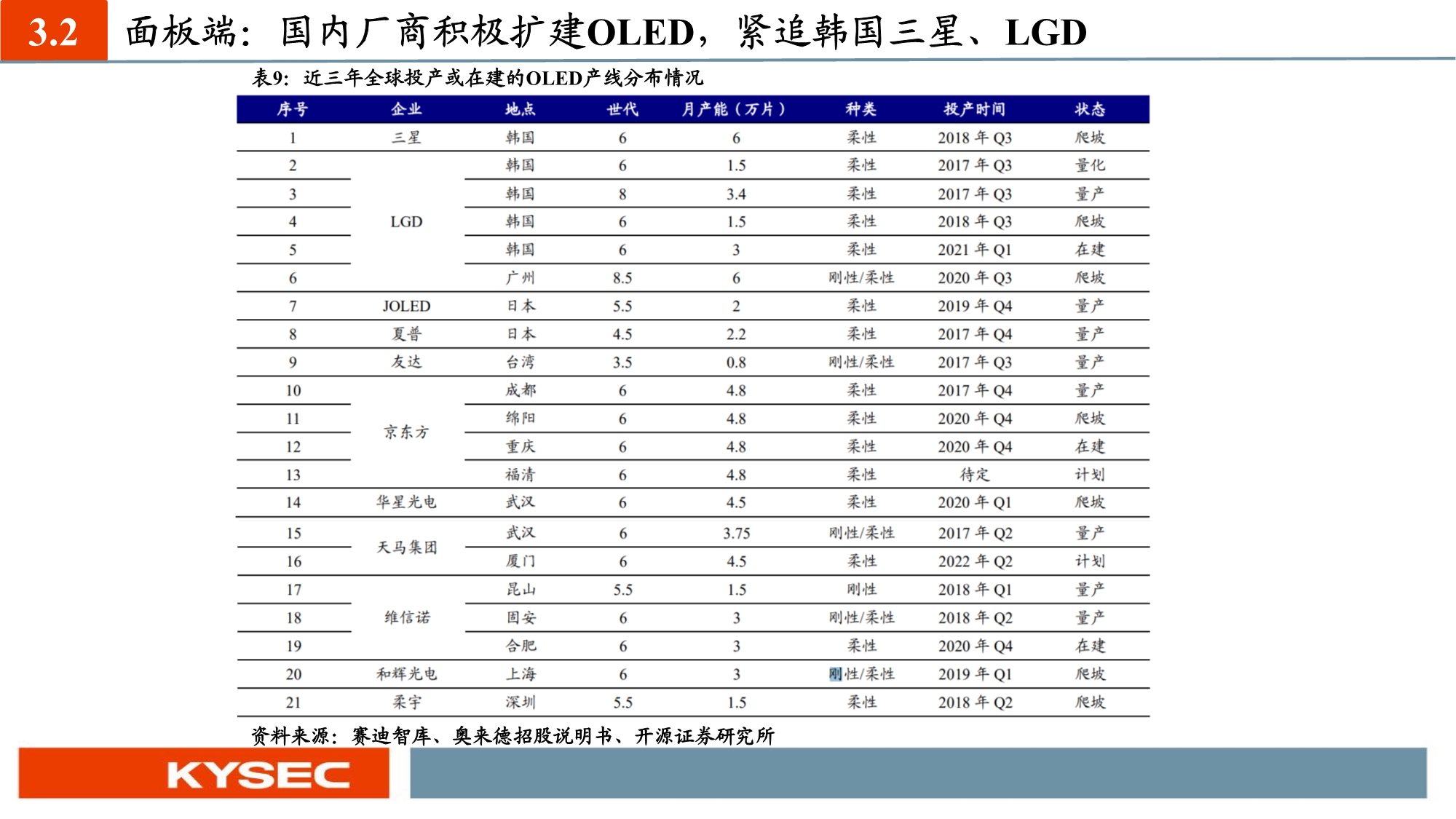 3.2 面板端：国内厂商积极扩建OLED，紧追韩国三星、LGD

表9：近三年全球投产或在建的OLED产线分布情况

| 序号 | 企业 | 地点 | 世代 | 月产能（万片） | 种类 | 投产时间 | 状态 |
|---|---|---|---|---|---|---|---|
| 1 | 三星 | 韩国 | 6 | 6 | 柔性 | 2018 年 Q3 | 爬坡 |
| 2 | LGD | 韩国 | 6 | 1.5 | 柔性 | 2017 年 Q3 | 量化 |
| 3 | | 韩国 | 8 | 3.4 | 柔性 | 2017 年 Q3 | 量产 |
| 4 | | 韩国 | 6 | 1.5 | 柔性 | 2018 年 Q3 | 爬坡 |
| 5 | | 韩国 | 6 | 3 | 柔性 | 2021 年 Q1 | 在建 |
| 6 | | 广州 | 8.5 | 6 | 刚性/柔性 | 2020 年 Q3 | 爬坡 |
| 7 | JOLED | 日本 | 5.5 | 2 | 柔性 | 2019 年 Q4 | 量产 |
| 8 | 夏普 | 日本 | 4.5 | 2.2 | 柔性 | 2017 年 Q4 | 量产 |
| 9 | 友达 | 台湾 | 3.5 | 0.8 | 刚性/柔性 | 2017 年 Q3 | 量产 |
| 10 | 京东方 | 成都 | 6 | 4.8 | 柔性 | 2017 年 Q4 | 量产 |
| 11 | | 绵阳 | 6 | 4.8 | 柔性 | 2020 年 Q4 | 爬坡 |
| 12 | | 重庆 | 6 | 4.8 | 柔性 | 2020 年 Q4 | 在建 |
| 13 | | 福清 | 6 | 4.8 | 柔性 | 待定 | 计划 |
| 14 | 华星光电 | 武汉 | 6 | 4.5 | 柔性 | 2020 年 Q1 | 爬坡 |
| 15 | 天马集团 | 武汉 | 6 | 3.75 | 刚性/柔性 | 2017 年 Q2 | 量产 |
| 16 | | 厦门 | 6 | 4.5 | 柔性 | 2022 年 Q2 | 计划 |
| 17 | 维信诺 | 昆山 | 5.5 | 1.5 | 刚性 | 2018 年 Q1 | 量产 |
| 18 | | 固安 | 6 | 3 | 刚性/柔性 | 2018 年 Q2 | 量产 |
| 19 | | 合肥 | 6 | 3 | 柔性 | 2020 年 Q4 | 在建 |
| 20 | 和辉光电 | 上海 | 6 | 3 | 刚性/柔性 | 2019 年 Q1 | 爬坡 |
| 21 | 柔宇 | 深圳 | 5.5 | 1.5 | 柔性 | 2018 年 Q2 | 爬坡 |

资料来源：赛迪智库、奥来德招股说明书、开源证券研究所

KYSEC